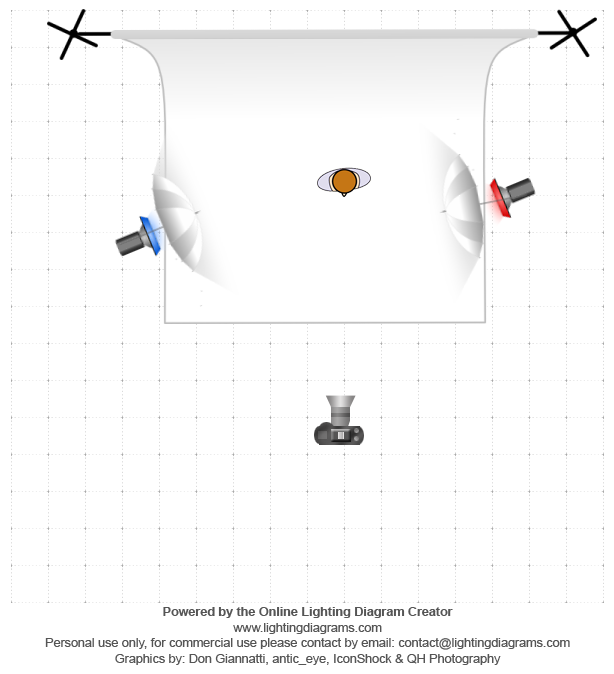 Powered by the Online Lighting Diagram Creator
www.lightingdiagrams.com
Personal use only, for commercial use please contact by email: contact@lightingdiagrams.com
Graphics by: Don Giannatti, antic_eye, IconShock & QH Photography